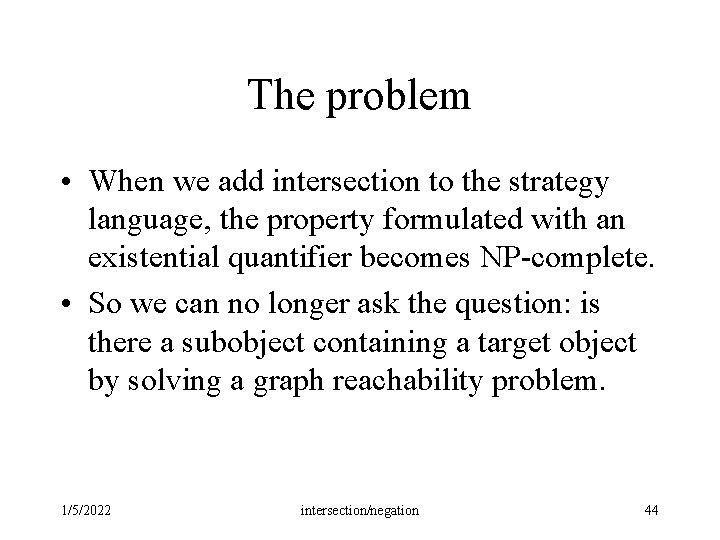 The problem

• When we add intersection to the strategy language, the property formulated with an existential quantifier becomes NP-complete.

• So we can no longer ask the question: is there a subobject containing a target object by solving a graph reachability problem.

1/5/2022 intersection/negation 44